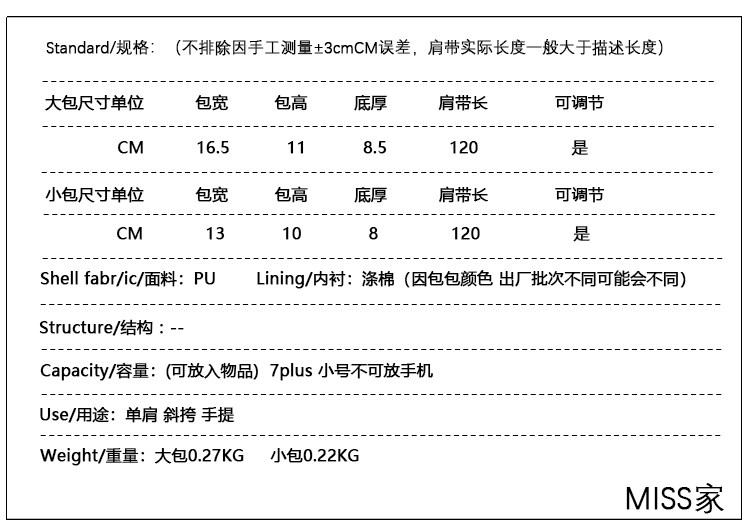 Standard/规格：（不排除因手工测量±3cmCM误差，肩带实际长度一般大于描述长度）

| 大包尺寸单位 | 包宽 | 包高 | 底厚 | 肩带长 | 可调节 |
|---|---|---|---|---|---|
| CM | 16.5 | 11 | 8.5 | 120 | 是 |
| 小包尺寸单位 | 包宽 | 包高 | 底厚 | 肩带长 | 可调节 |
| CM | 13 | 10 | 8 | 120 | 是 |

Shell fabr/ic/面料：PU　Lining/内衬：涤棉（因包包颜色 出厂批次不同可能会不同）

Structure/结构：--

Capacity/容量：(可放入物品) 7plus 小号不可放手机

Use/用途：单肩 斜挎 手提

Weight/重量：大包0.27KG　小包0.22KG

MISS家